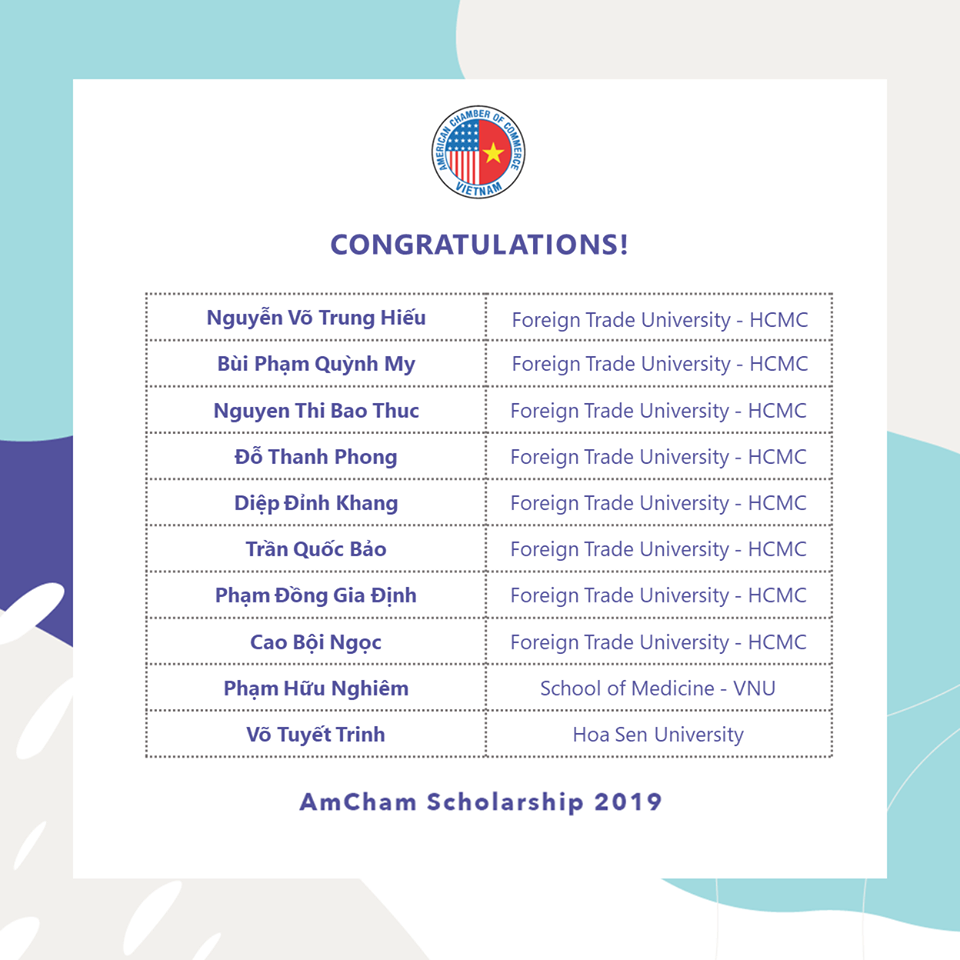 AMERICAN CHAMBER OF COMMERCE
VIETNAM

CONGRATULATIONS!

| Nguyễn Võ Trung Hiếu | Foreign Trade University - HCMC |
|---|---|
| Bùi Phạm Quỳnh My | Foreign Trade University - HCMC |
| Nguyen Thi Bao Thuc | Foreign Trade University - HCMC |
| Đỗ Thanh Phong | Foreign Trade University - HCMC |
| Diệp Đỉnh Khang | Foreign Trade University - HCMC |
| Trần Quốc Bảo | Foreign Trade University - HCMC |
| Phạm Đồng Gia Định | Foreign Trade University - HCMC |
| Cao Bội Ngọc | Foreign Trade University - HCMC |
| Phạm Hữu Nghiêm | School of Medicine - VNU |
| Võ Tuyết Trinh | Hoa Sen University |

AmCham Scholarship 2019